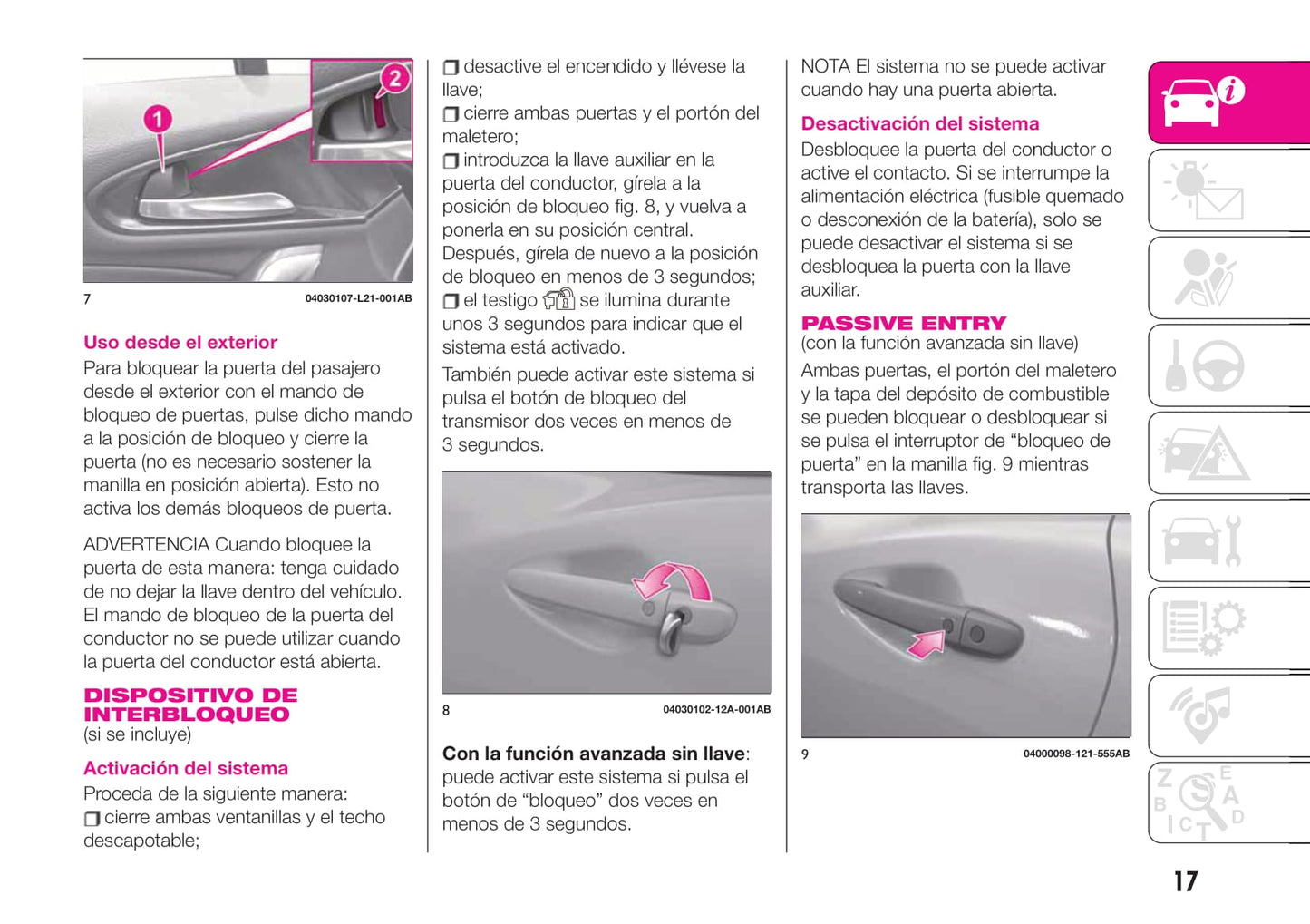 1

2

7 04030107-L21-001AB

Uso desde el exterior

Para bloquear la puerta del pasajero desde el exterior con el mando de bloqueo de puertas, pulse dicho mando a la posición de bloqueo y cierre la puerta (no es necesario sostener la manilla en posición abierta). Esto no activa los demás bloqueos de puerta.

ADVERTENCIA Cuando bloquee la puerta de esta manera: tenga cuidado de no dejar la llave dentro del vehículo. El mando de bloqueo de la puerta del conductor no se puede utilizar cuando la puerta del conductor está abierta.

DISPOSITIVO DE INTERBLOQUEO
(si se incluye)

Activación del sistema

Proceda de la siguiente manera:
❒ cierre ambas ventanillas y el techo descapotable;
❒ desactive el encendido y llévese la llave;
❒ cierre ambas puertas y el portón del maletero;
❒ introduzca la llave auxiliar en la puerta del conductor, gírela a la posición de bloqueo fig. 8, y vuelva a ponerla en su posición central. Después, gírela de nuevo a la posición de bloqueo en menos de 3 segundos;
❒ el testigo se ilumina durante unos 3 segundos para indicar que el sistema está activado.

También puede activar este sistema si pulsa el botón de bloqueo del transmisor dos veces en menos de 3 segundos.

8 04030102-12A-001AB

Con la función avanzada sin llave: puede activar este sistema si pulsa el botón de “bloqueo” dos veces en menos de 3 segundos.

NOTA El sistema no se puede activar cuando hay una puerta abierta.

Desactivación del sistema

Desbloquee la puerta del conductor o active el contacto. Si se interrumpe la alimentación eléctrica (fusible quemado o desconexión de la batería), solo se puede desactivar el sistema si se desbloquea la puerta con la llave auxiliar.

PASSIVE ENTRY
(con la función avanzada sin llave)

Ambas puertas, el portón del maletero y la tapa del depósito de combustible se pueden bloquear o desbloquear si se pulsa el interruptor de “bloqueo de puerta” en la manilla fig. 9 mientras transporta las llaves.

9 04000098-121-555AB

17